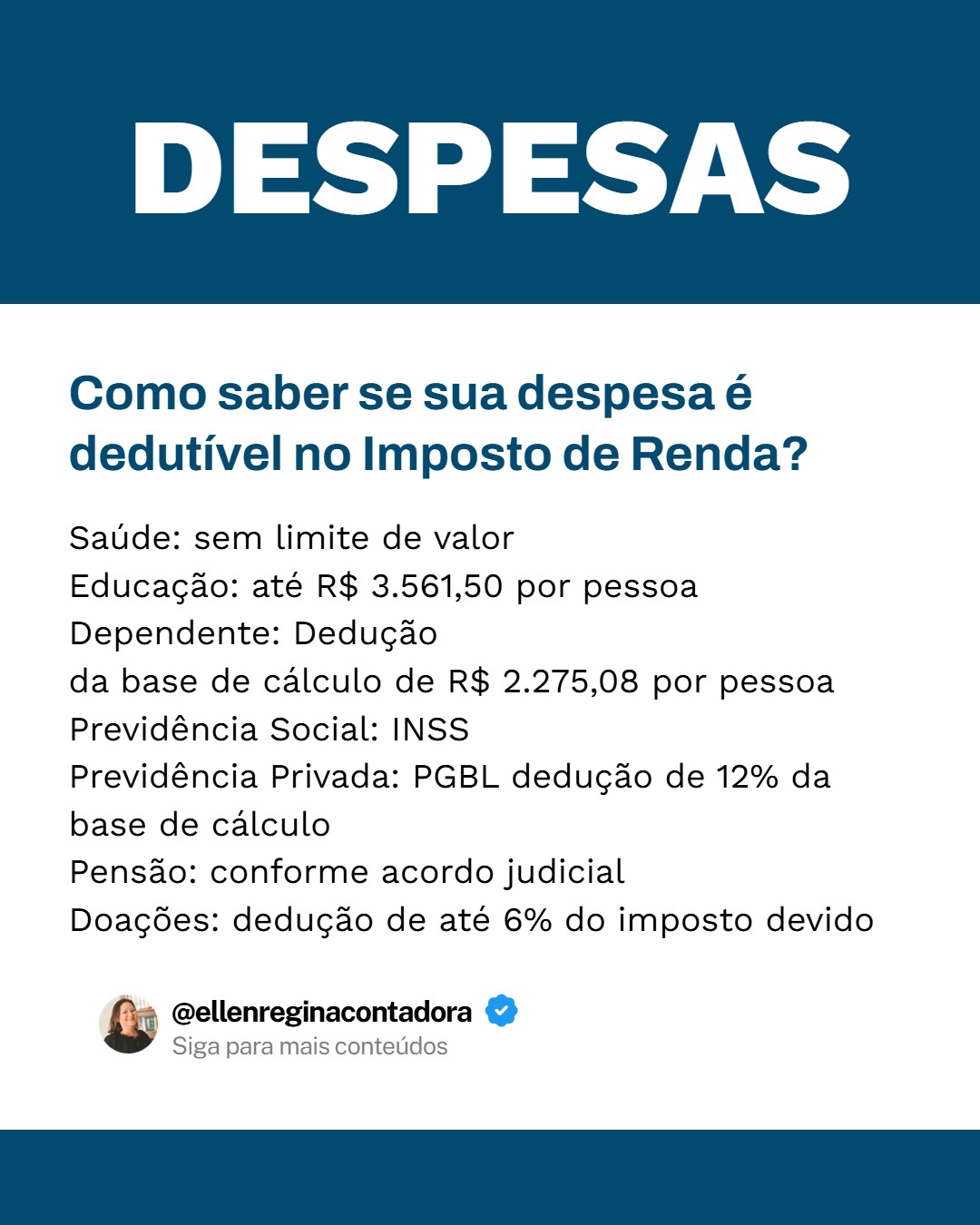 DESPESAS

Como saber se sua despesa é dedutível no Imposto de Renda?

Saúde: sem limite de valor
Educação: até R$ 3.561,50 por pessoa
Dependente: Dedução
da base de cálculo de R$ 2.275,08 por pessoa
Previdência Social: INSS
Previdência Privada: PGBL dedução de 12% da base de cálculo
Pensão: conforme acordo judicial
Doações: dedução de até 6% do imposto devido

@ellenreginacontadora
Siga para mais conteúdos